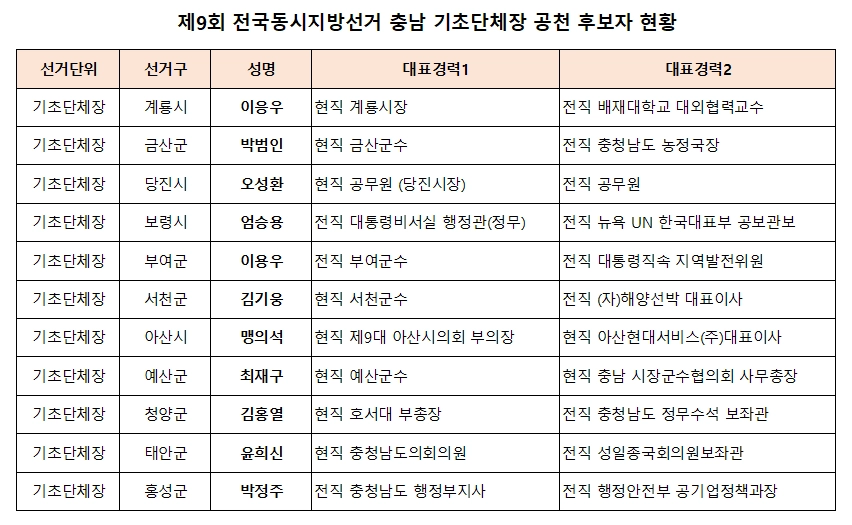 제9회 전국동시지방선거 충남 기초단체장 공천 후보자 현황

| 선거단위 | 선거구 | 성명 | 대표경력1 | 대표경력2 |
|---|---|---|---|---|
| 기초단체장 | 계룡시 | 이응우 | 현직 계룡시장 | 전직 배재대학교 대외협력교수 |
| 기초단체장 | 금산군 | 박범인 | 현직 금산군수 | 전직 충청남도 농정국장 |
| 기초단체장 | 당진시 | 오성환 | 현직 공무원 (당진시장) | 전직 공무원 |
| 기초단체장 | 보령시 | 엄승용 | 전직 대통령비서실 행정관(정무) | 전직 뉴욕 UN 한국대표부 공보관보 |
| 기초단체장 | 부여군 | 이용우 | 전직 부여군수 | 전직 대통령직속 지역발전위원 |
| 기초단체장 | 서천군 | 김기웅 | 현직 서천군수 | 전직 (자)해양선박 대표이사 |
| 기초단체장 | 아산시 | 맹의석 | 현직 제9대 아산시의회 부의장 | 현직 아산현대서비스(주)대표이사 |
| 기초단체장 | 예산군 | 최재구 | 현직 예산군수 | 현직 충남 시장군수협의회 사무총장 |
| 기초단체장 | 청양군 | 김홍열 | 현직 호서대 부총장 | 전직 충청남도 정무수석 보좌관 |
| 기초단체장 | 태안군 | 윤희신 | 현직 충청남도의회의원 | 전직 성일종국회의원보좌관 |
| 기초단체장 | 홍성군 | 박정주 | 전직 충청남도 행정부지사 | 전직 행정안전부 공기업정책과장 |